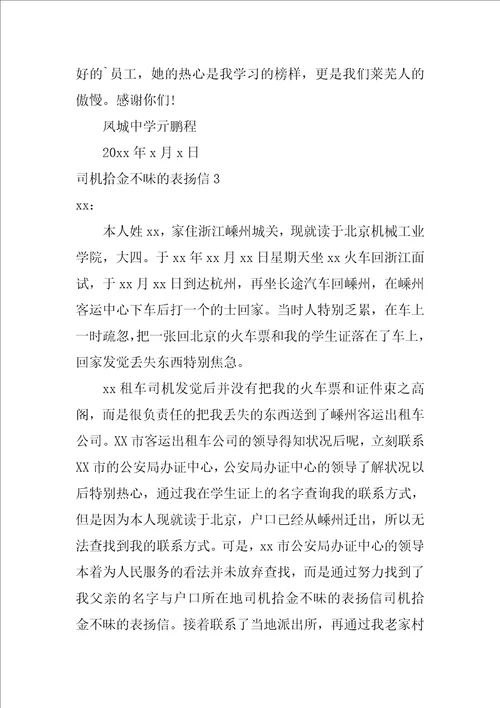 好的`员工，她的热心是我学习的榜样，更是我们莱芜人的傲慢。感谢你们!

凤城中学亓鹏程

20xx 年 x 月 x 日

司机拾金不昧的表扬信 3

xx：

本人姓 xx，家住浙江嵊州城关，现就读于北京机械工业学院，大四。于 xx 年 xx 月 xx 日星期天坐 xx 火车回浙江面试，于 xx 月 xx 日到达杭州，再坐长途汽车回嵊州，在嵊州客运中心下车后打一个的士回家。当时人特别乏累，在车上一时疏忽，把一张回北京的火车票和我的学生证落在了车上，回家发觉丢失东西特别焦急。

xx 租车司机发觉后并没有把我的火车票和证件束之高阁，而是很负责任的把我丢失的东西送到了嵊州客运出租车公司。XX 市客运出租车公司的领导得知状况后呢，立刻联系 XX 市的公安局办证中心，公安局办证中心的领导了解状况以后特别热心，通过我在学生证上的名字查询我的联系方式，但是因为本人现就读于北京，户口已经从嵊州迁出，所以无法查找到我的联系方式。可是，xx 市公安局办证中心的领导本着为人民服务的看法并未放弃查找，而是通过努力找到了我父亲的名字与户口所在地司机拾金不昧的表扬信司机拾金不昧的表扬信。接着联系了当地派出所，再通过我老家村